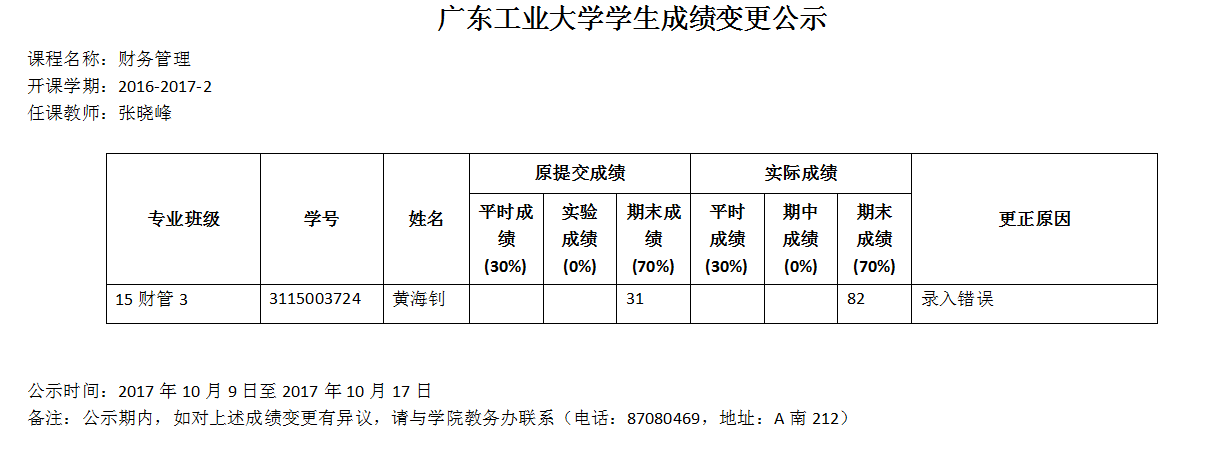 广东工业大学学生成绩变更公示

课程名称：财务管理
开课学期：2016-2017-2
任课教师：张晓峰

| 专业班级 | 学号 | 姓名 | 原提交成绩 |  |  | 实际成绩 |  |  | 更正原因 |
|---|---|---|---|---|---|---|---|---|---|
|  |  |  | 平时成绩(30%) | 实验成绩(0%) | 期末成绩(70%) | 平时成绩(30%) | 期中成绩(0%) | 期末成绩(70%) |  |
| 15财管3 | 3115003724 | 黄海钊 |  |  | 31 |  |  | 82 | 录入错误 |

公示时间：2017年10月9日至2017年10月17日
备注：公示期内，如对上述成绩变更有异议，请与学院教务办联系（电话：87080469，地址：A南212）